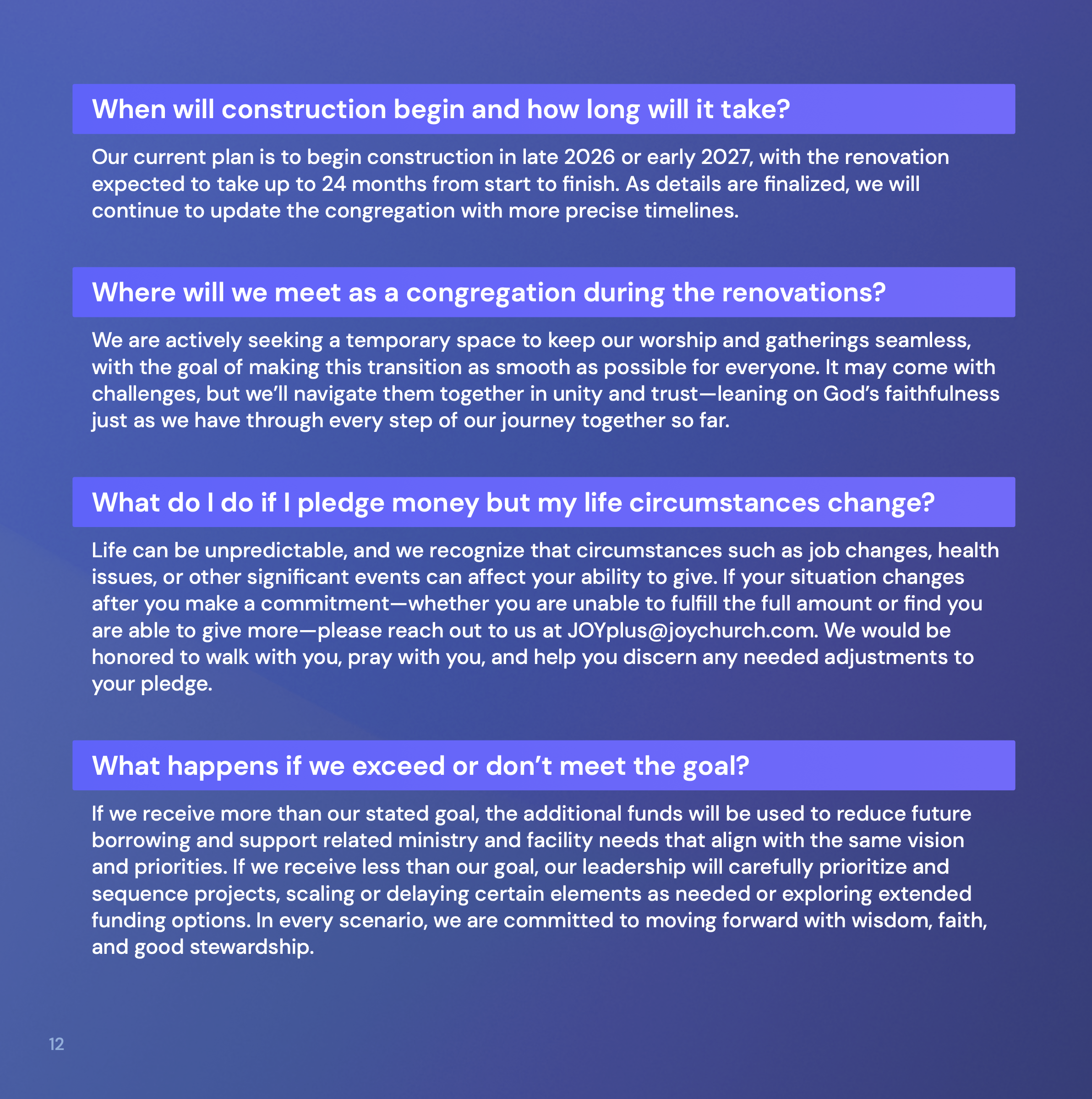 When will construction begin and how long will it take?

Our current plan is to begin construction in late 2026 or early 2027, with the renovation expected to take up to 24 months from start to finish. As details are finalized, we will continue to update the congregation with more precise timelines.

Where will we meet as a congregation during the renovations?

We are actively seeking a temporary space to keep our worship and gatherings seamless, with the goal of making this transition as smooth as possible for everyone. It may come with challenges, but we'll navigate them together in unity and trust—leaning on God's faithfulness just as we have through every step of our journey together so far.

What do I do if I pledge money but my life circumstances change?

Life can be unpredictable, and we recognize that circumstances such as job changes, health issues, or other significant events can affect your ability to give. If your situation changes after you make a commitment—whether you are unable to fulfill the full amount or find you are able to give more—please reach out to us at JOYplus@joychurch.com. We would be honored to walk with you, pray with you, and help you discern any needed adjustments to your pledge.

What happens if we exceed or don't meet the goal?

If we receive more than our stated goal, the additional funds will be used to reduce future borrowing and support related ministry and facility needs that align with the same vision and priorities. If we receive less than our goal, our leadership will carefully prioritize and sequence projects, scaling or delaying certain elements as needed or exploring extended funding options. In every scenario, we are committed to moving forward with wisdom, faith, and good stewardship.

12